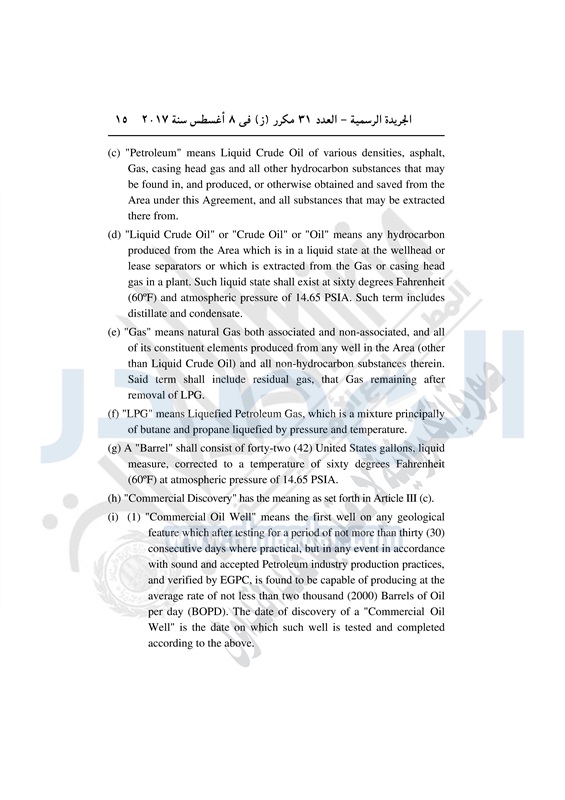 الجريدة الرسمية – العدد ٣١ مكرر (ز) فى ٨ أغسطس سنة ٢٠١٧ ١٥

(c) "Petroleum" means Liquid Crude Oil of various densities, asphalt, Gas, casing head gas and all other hydrocarbon substances that may be found in, and produced, or otherwise obtained and saved from the Area under this Agreement, and all substances that may be extracted there from.

(d) "Liquid Crude Oil" or "Crude Oil" or "Oil" means any hydrocarbon produced from the Area which is in a liquid state at the wellhead or lease separators or which is extracted from the Gas or casing head gas in a plant. Such liquid state shall exist at sixty degrees Fahrenheit (60ºF) and atmospheric pressure of 14.65 PSIA. Such term includes distillate and condensate.

(e) "Gas" means natural Gas both associated and non-associated, and all of its constituent elements produced from any well in the Area (other than Liquid Crude Oil) and all non-hydrocarbon substances therein. Said term shall include residual gas, that Gas remaining after removal of LPG.

(f) "LPG" means Liquefied Petroleum Gas, which is a mixture principally of butane and propane liquefied by pressure and temperature.

(g) A "Barrel" shall consist of forty-two (42) United States gallons, liquid measure, corrected to a temperature of sixty degrees Fahrenheit (60ºF) at atmospheric pressure of 14.65 PSIA.

(h) "Commercial Discovery" has the meaning as set forth in Article III (c).

(i) (1) "Commercial Oil Well" means the first well on any geological feature which after testing for a period of not more than thirty (30) consecutive days where practical, but in any event in accordance with sound and accepted Petroleum industry production practices, and verified by EGPC, is found to be capable of producing at the average rate of not less than two thousand (2000) Barrels of Oil per day (BOPD). The date of discovery of a "Commercial Oil Well" is the date on which such well is tested and completed according to the above.